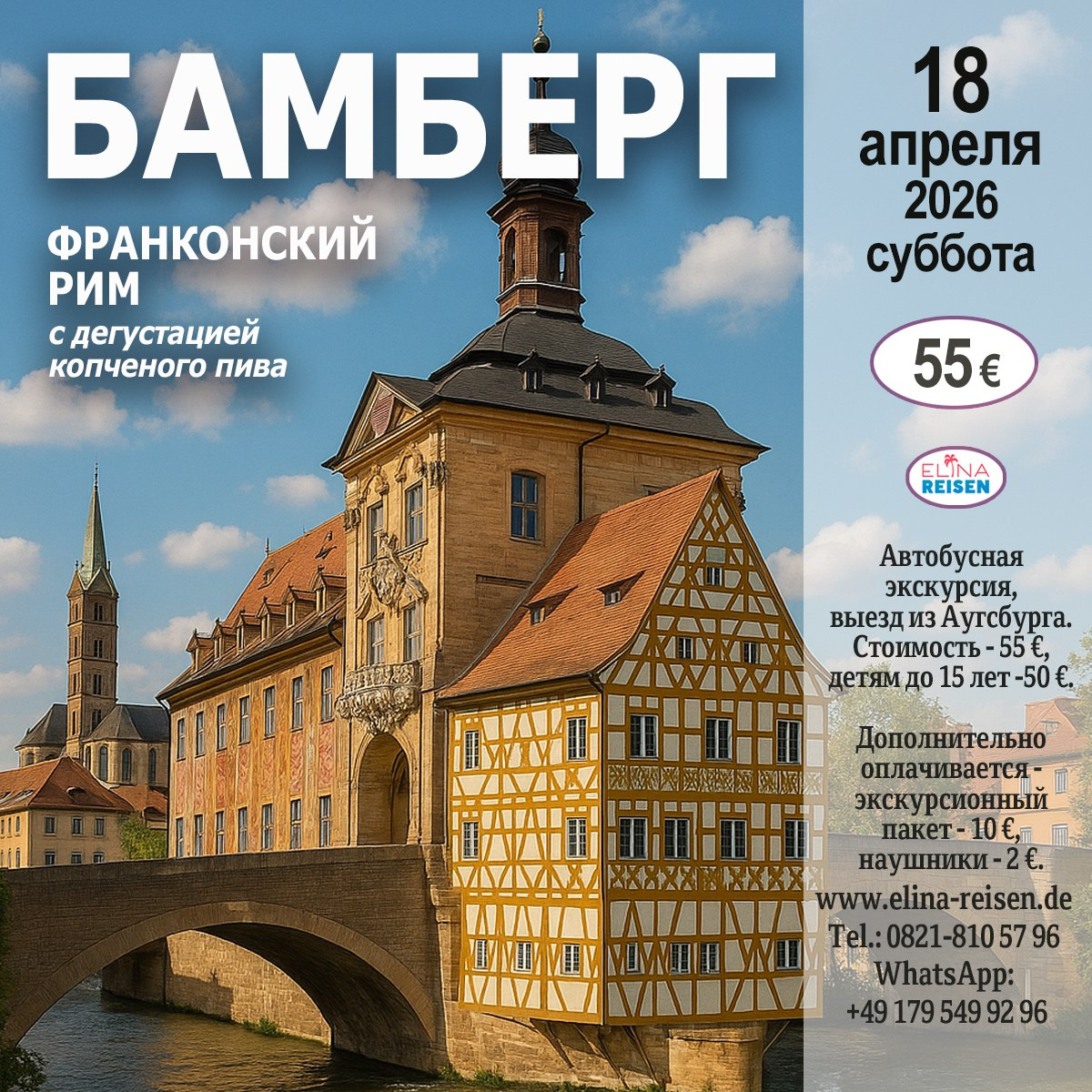 БАМБЕРГ

ФРАНКОНСКИЙ РИМ

с дегустацией копченого пива

18 апреля 2026 суббота

55 €

ELINA REISEN

Автобусная экскурсия, выезд из Аугсбурга. Стоимость - 55 €, детям до 15 лет -50 €.

Дополнительно оплачивается - экскурсионный пакет - 10 €, наушники - 2 €.

www.elina-reisen.de
Tel.: 0821-810 57 96
WhatsApp: +49 179 549 92 96